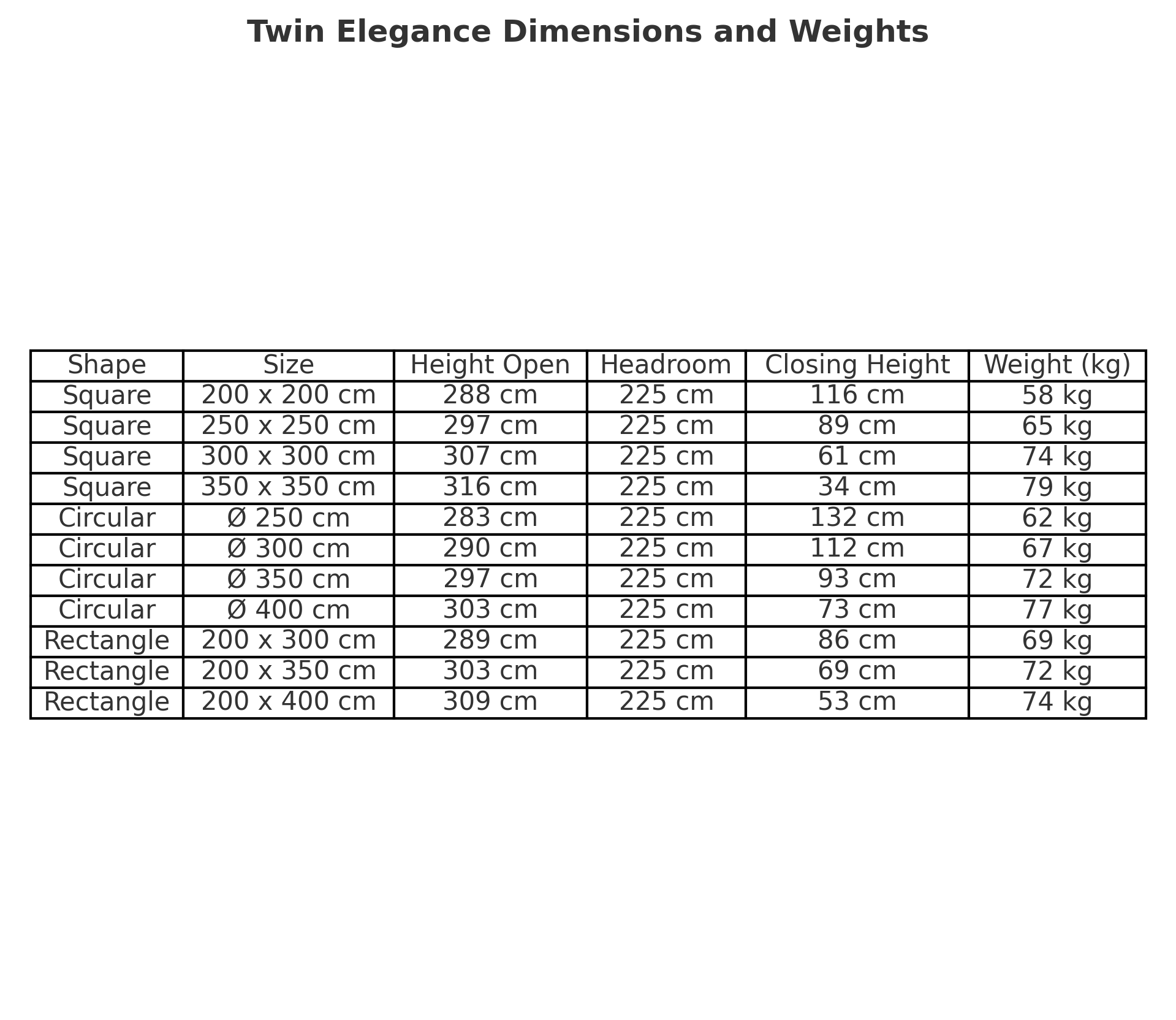 Twin Elegance Dimensions and Weights

| Shape | Size | Height Open | Headroom | Closing Height | Weight (kg) |
|---|---|---|---|---|---|
| Square | 200 x 200 cm | 288 cm | 225 cm | 116 cm | 58 kg |
| Square | 250 x 250 cm | 297 cm | 225 cm | 89 cm | 65 kg |
| Square | 300 x 300 cm | 307 cm | 225 cm | 61 cm | 74 kg |
| Square | 350 x 350 cm | 316 cm | 225 cm | 34 cm | 79 kg |
| Circular | Ø 250 cm | 283 cm | 225 cm | 132 cm | 62 kg |
| Circular | Ø 300 cm | 290 cm | 225 cm | 112 cm | 67 kg |
| Circular | Ø 350 cm | 297 cm | 225 cm | 93 cm | 72 kg |
| Circular | Ø 400 cm | 303 cm | 225 cm | 73 cm | 77 kg |
| Rectangle | 200 x 300 cm | 289 cm | 225 cm | 86 cm | 69 kg |
| Rectangle | 200 x 350 cm | 303 cm | 225 cm | 69 cm | 72 kg |
| Rectangle | 200 x 400 cm | 309 cm | 225 cm | 53 cm | 74 kg |